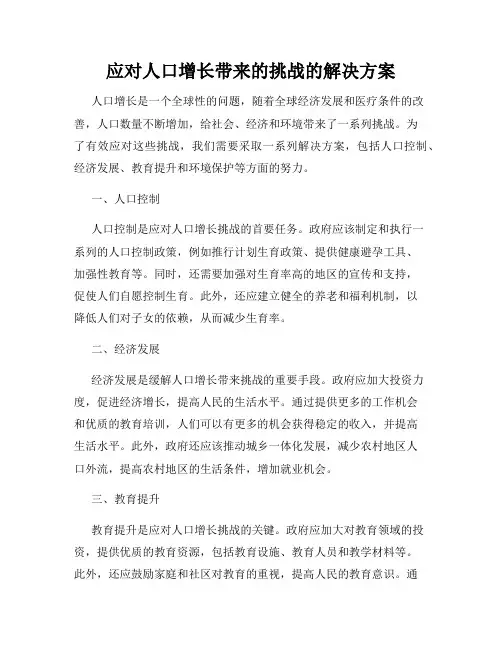 应对人口增长带来的挑战的解决方案

人口增长是一个全球性的问题，随着全球经济发展和医疗条件的改善，人口数量不断增加，给社会、经济和环境带来了一系列挑战。为了有效应对这些挑战，我们需要采取一系列解决方案，包括人口控制、经济发展、教育提升和环境保护等方面的努力。

一、人口控制

人口控制是应对人口增长挑战的首要任务。政府应该制定和执行一系列的人口控制政策，例如推行计划生育政策、提供健康避孕工具、加强性教育等。同时，还需要加强对生育率高的地区的宣传和支持，促使人们自愿控制生育。此外，还应建立健全的养老和福利机制，以降低人们对子女的依赖，从而减少生育率。

二、经济发展

经济发展是缓解人口增长带来挑战的重要手段。政府应加大投资力度，促进经济增长，提高人民的生活水平。通过提供更多的工作机会和优质的教育培训，人们可以有更多的机会获得稳定的收入，并提高生活水平。此外，政府还应该推动城乡一体化发展，减少农村地区人口外流，提高农村地区的生活条件，增加就业机会。

三、教育提升

教育提升是应对人口增长挑战的关键。政府应加大对教育领域的投资，提供优质的教育资源，包括教育设施、教育人员和教学材料等。此外，还应鼓励家庭和社区对教育的重视，提高人民的教育意识。通